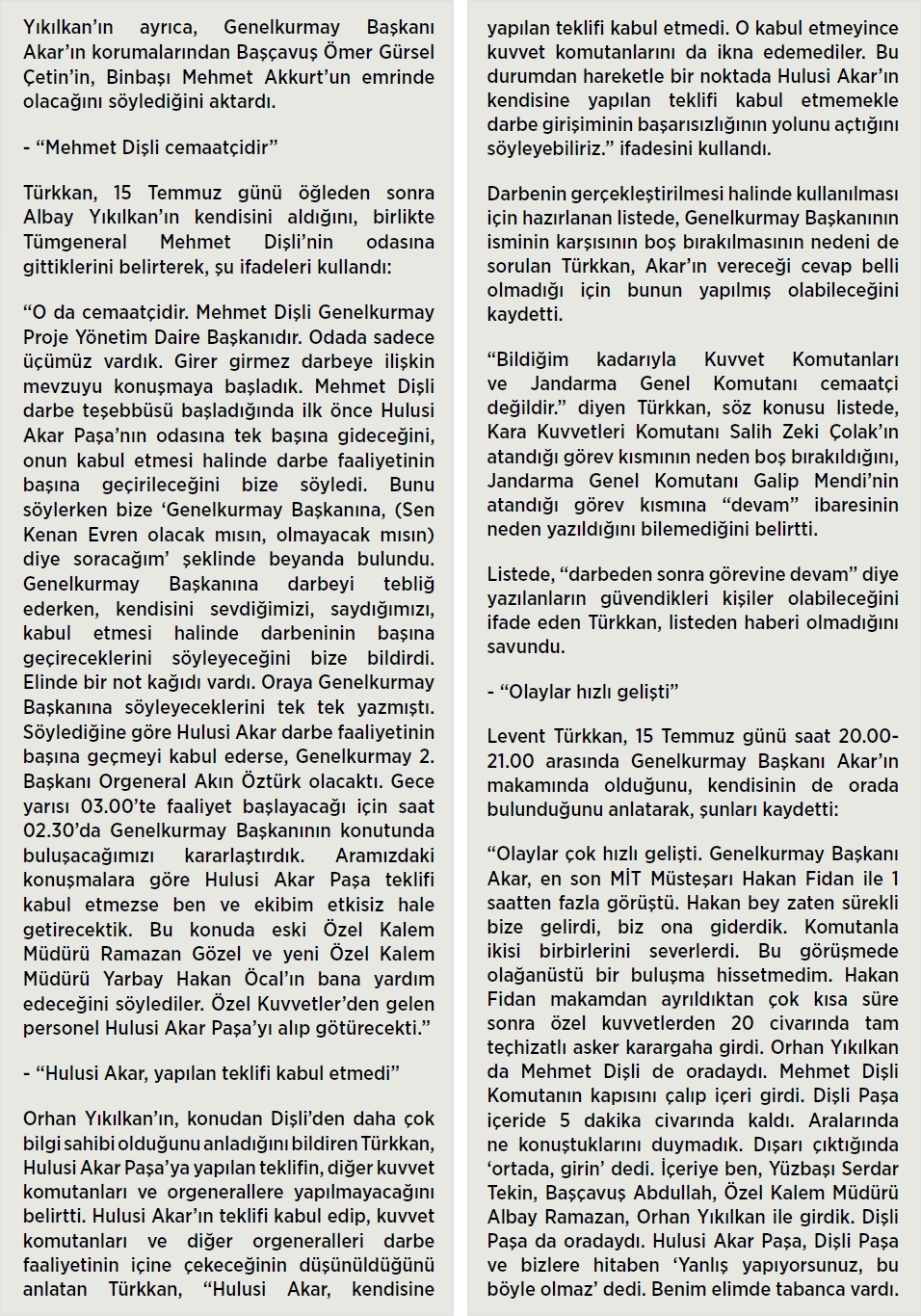 Yıkılkan'ın ayrıca, Genelkurmay Başkanı Akar'ın korumalarından Başçavuş Ömer Gürsel Çetin'in, Binbaşı Mehmet Akkurt'un emrinde olacağını söylediğini aktardı.

- "Mehmet Dişli cemaatçidir"

Türkkan, 15 Temmuz günü öğleden sonra Albay Yıkılkan'ın kendisini aldığını, birlikte Tümgeneral Mehmet Dişli'nin odasına gittiklerini belirterek, şu ifadeleri kullandı:

"O da cemaatçidir. Mehmet Dişli Genelkurmay Proje Yönetim Daire Başkanıdır. Odada sadece üçümüz vardık. Girer girmez darbeye ilişkin mevzuyu konuşmaya başladık. Mehmet Dişli darbe teşebbüsü başladığında ilk önce Hulusi Akar Paşa'nın odasına tek başına gideceğini, onun kabul etmesi halinde darbe faaliyetinin başına geçirileceğini bize söyledi. Bunu söylerken bize 'Genelkurmay Başkanına, (Sen Kenan Evren olacak mısın, olmayacak mısın) diye soracağım' şeklinde beyanda bulundu. Genelkurmay Başkanına darbeyi tebliğ ederken, kendisini sevdiğimizi, saydığımızı, kabul etmesi halinde darbeninin başına geçireceklerini söyleyeceğini bize bildirdi. Elinde bir not kağıdı vardı. Oraya Genelkurmay Başkanına söyleyeceklerini tek tek yazmıştı. Söylediğine göre Hulusi Akar darbe faaliyetinin başına geçmeyi kabul ederse, Genelkurmay 2. Başkanı Orgeneral Akın Öztürk olacaktı. Gece yarısı 03.00'te faaliyet başlayacağı için saat 02.30'da Genelkurmay Başkanının konutunda buluşacağımızı kararlaştırdık. Aramızdaki konuşmalara göre Hulusi Akar Paşa teklifi kabul etmezse ben ve ekibim etkisiz hale getirecektik. Bu konuda eski Özel Kalem Müdürü Ramazan Gözel ve yeni Özel Kalem Müdürü Yarbay Hakan Öcal'ın bana yardım edeceğini söylediler. Özel Kuvvetler'den gelen personel Hulusi Akar Paşa'yı alıp götürecekti."

- "Hulusi Akar, yapılan teklifi kabul etmedi"

Orhan Yıkılkan'ın, konudan Dişli'den daha çok bilgi sahibi olduğunu anladığını bildiren Türkkan, Hulusi Akar Paşa'ya yapılan teklifin, diğer kuvvet komutanları ve orgenerallere yapılmayacağını belirtti. Hulusi Akar'ın teklifi kabul edip, kuvvet komutanları ve diğer orgeneralleri darbe faaliyetinin içine çekeceğinin düşünüldüğünü anlatan Türkkan, "Hulusi Akar, kendisine yapılan teklifi kabul etmedi. O kabul etmeyince kuvvet komutanlarını da ikna edemediler. Bu durumdan hareketle bir noktada Hulusi Akar'ın kendisine yapılan teklifi kabul etmemekle darbe girişiminin başarısızlığının yolunu açtığını söyleyebiliriz." ifadesini kullandı.

Darbenin gerçekleştirilmesi halinde kullanılması için hazırlanan listede, Genelkurmay Başkanının isminin karşısının boş bırakılmasının nedeni de sorulan Türkkan, Akar'ın vereceği cevap belli olmadığı için bunun yapılmış olabileceğini kaydetti.

"Bildiğim kadarıyla Kuvvet Komutanları ve Jandarma Genel Komutanı cemaatçi değildir." diyen Türkkan, söz konusu listede, Kara Kuvvetleri Komutanı Salih Zeki Çolak'ın atandığı görev kısmının neden boş bırakıldığını, Jandarma Genel Komutanı Galip Mendi'nin atandığı görev kısmına "devam" ibaresinin neden yazıldığını bilemediğini belirtti.

Listede, "darbeden sonra görevine devam" diye yazılanların güvendikleri kişiler olabileceğini ifade eden Türkkan, listeden haberi olmadığını savundu.

- "Olaylar hızlı gelişti"

Levent Türkkan, 15 Temmuz günü saat 20.00-21.00 arasında Genelkurmay Başkanı Akar'ın makamında olduğunu, kendisinin de orada bulunduğunu anlatarak, şunları kaydetti:

"Olaylar çok hızlı gelişti. Genelkurmay Başkanı Akar, en son MİT Müsteşarı Hakan Fidan ile 1 saatten fazla görüştü. Hakan bey zaten sürekli bize gelirdi, biz ona giderdik. Komutanla ikisi birbirlerini severlerdi. Bu görüşmede olağanüstü bir buluşma hissetmedim. Hakan Fidan makamdan ayrıldıktan çok kısa süre sonra özel kuvvetlerden 20 civarında tam teçhizatlı asker karargaha girdi. Orhan Yıkılkan da Mehmet Dişli de oradaydı. Mehmet Dişli Komutanın kapısını çalıp içeri girdi. Dişli Paşa içeride 5 dakika civarında kaldı. Aralarında ne konuştuklarını duymadık. Dışarı çıktığında 'ortada, girin' dedi. İçeriye ben, Yüzbaşı Serdar Tekin, Başçavuş Abdullah, Özel Kalem Müdürü Albay Ramazan, Orhan Yıkılkan ile girdik. Dişli Paşa da oradaydı. Hulusi Akar Paşa, Dişli Paşa ve bizlere hitaben 'Yanlış yapıyorsunuz, bu böyle olmaz' dedi. Benim elimde tabanca vardı.